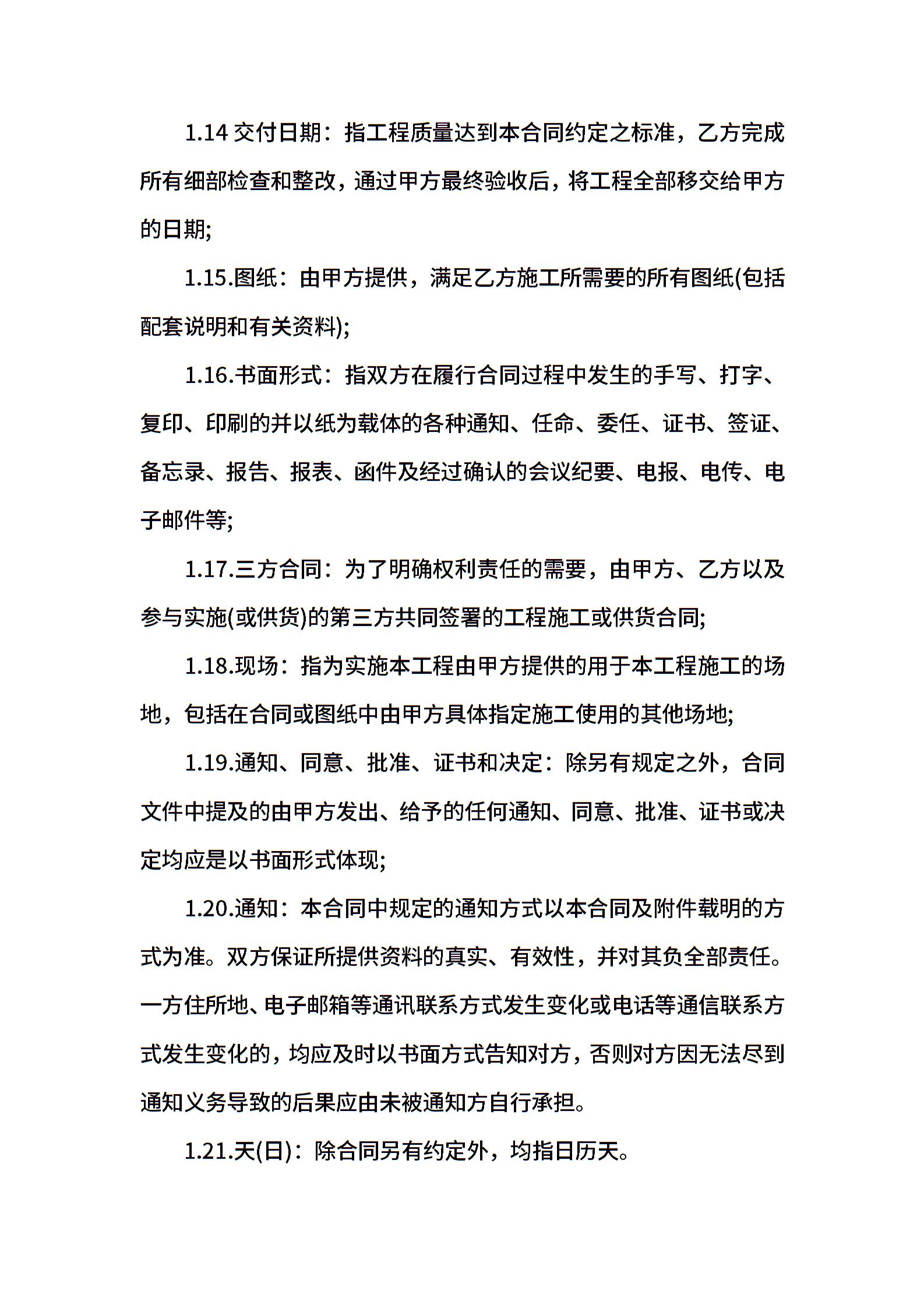 1.14 交付日期：指工程质量达到本合同约定之标准，乙方完成所有细部检查和整改，通过甲方最终验收后，将工程全部移交给甲方的日期;

1.15.图纸：由甲方提供，满足乙方施工所需要的所有图纸(包括配套说明和有关资料);

1.16.书面形式：指双方在履行合同过程中发生的手写、打字、复印、印刷的并以纸为载体的各种通知、任命、委任、证书、签证、备忘录、报告、报表、函件及经过确认的会议纪要、电报、电传、电子邮件等;

1.17.三方合同：为了明确权利责任的需要，由甲方、乙方以及参与实施(或供货)的第三方共同签署的工程施工或供货合同;

1.18.现场：指为实施本工程由甲方提供的用于本工程施工的场地，包括在合同或图纸中由甲方具体指定施工使用的其他场地;

1.19.通知、同意、批准、证书和决定：除另有规定之外，合同文件中提及的由甲方发出、给予的任何通知、同意、批准、证书或决定均应是以书面形式体现;

1.20.通知：本合同中规定的通知方式以本合同及附件载明的方式为准。双方保证所提供资料的真实、有效性，并对其负全部责任。一方住所地、电子邮箱等通讯联系方式发生变化或电话等通信联系方式发生变化的，均应及时以书面方式告知对方，否则对方因无法尽到通知义务导致的后果应由未被通知方自行承担。

1.21.天(日)：除合同另有约定外，均指日历天。